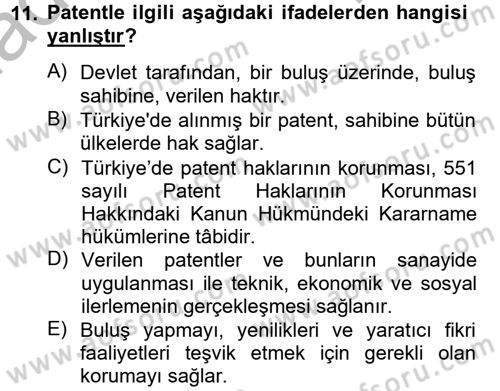 11. Patentle ilgili aşağıdaki ifadelerden hangisi yanlıştır?

A) Devlet tarafından, bir buluş üzerinde, buluş sahibine, verilen haktır.

B) Türkiye'de alınmış bir patent, sahibine bütün ülkelerde hak sağlar.

C) Türkiye'de patent haklarının korunması, 551 sayılı Patent Haklarının Korunması Hakkındaki Kanun Hükmündeki Kararname hükümlerine tâbidir.

D) Verilen patentler ve bunların sanayide uygulanması ile teknik, ekonomik ve sosyal ilerlemenin gerçekleşmesi sağlanır.

E) Buluş yapmayı, yenilikleri ve yaratıcı fikri faaliyetleri teşvik etmek için gerekli olan korumayı sağlar.

www.aofsoru.com